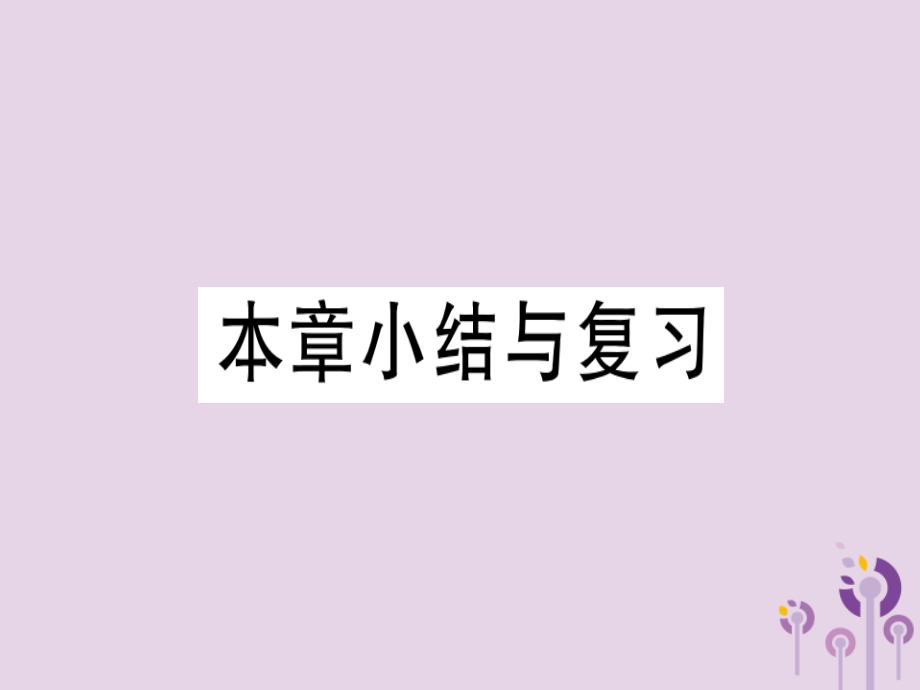 本章小结与复习